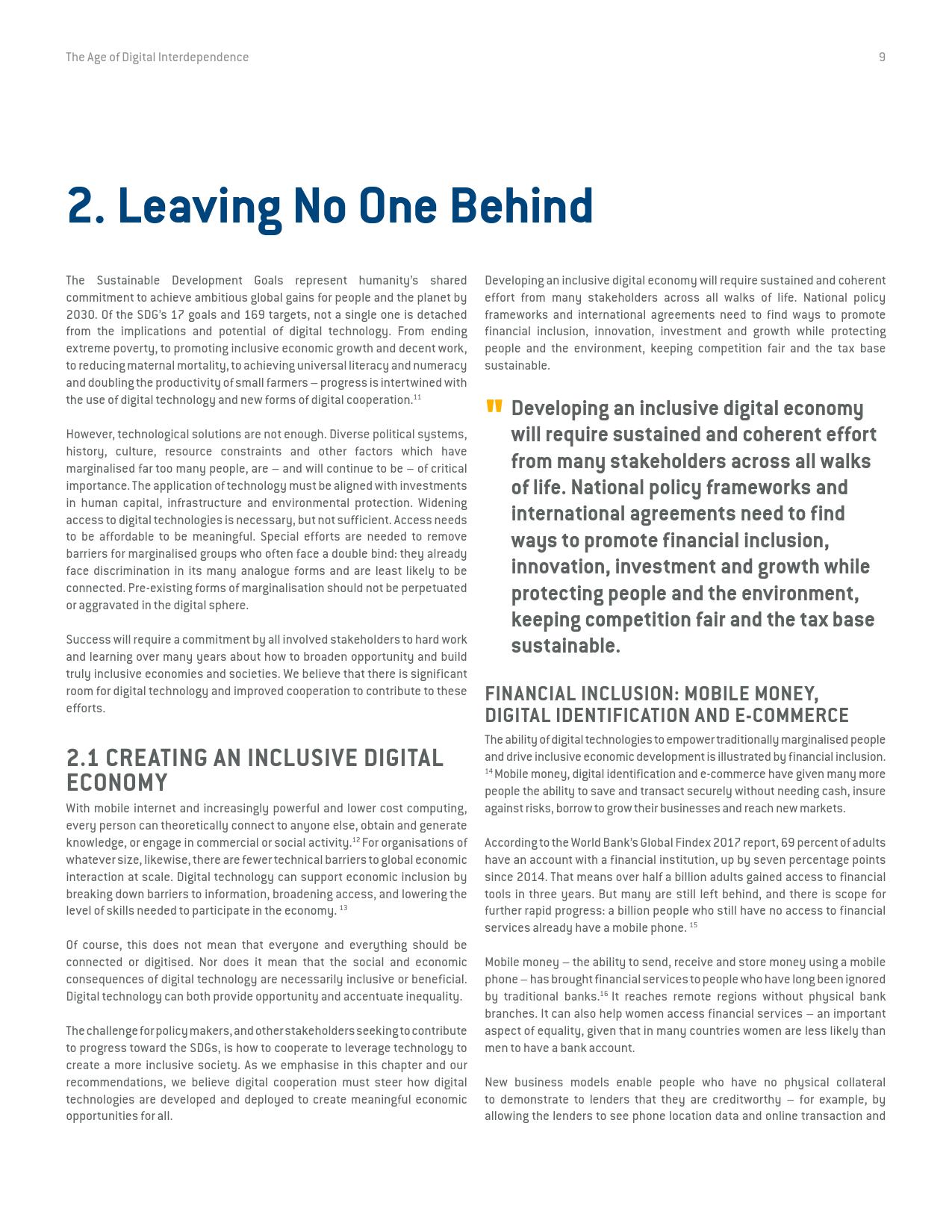 The Age of Digital Interdependence

9

2. Leaving No One Behind

The Sustainable Development Goals represent humanity's shared commitment to achieve ambitious global gains for people and the planet by 2030. Of the SDG's 17 goals and 169 targets, not a single one is detached from the implications and potential of digital technology. From ending extreme poverty, to promoting inclusive economic growth and decent work, to reducing maternal mortality, to achieving universal literacy and numeracy and doubling the productivity of small farmers – progress is intertwined with the use of digital technology and new forms of digital cooperation.$^{11}$

However, technological solutions are not enough. Diverse political systems, history, culture, resource constraints and other factors which have marginalised far too many people, are – and will continue to be – of critical importance. The application of technology must be aligned with investments in human capital, infrastructure and environmental protection. Widening access to digital technologies is necessary, but not sufficient. Access needs to be affordable to be meaningful. Special efforts are needed to remove barriers for marginalised groups who often face a double bind: they already face discrimination in its many analogue forms and are least likely to be connected. Pre-existing forms of marginalisation should not be perpetuated or aggravated in the digital sphere.

Success will require a commitment by all involved stakeholders to hard work and learning over many years about how to broaden opportunity and build truly inclusive economies and societies. We believe that there is significant room for digital technology and improved cooperation to contribute to these efforts.

2.1 CREATING AN INCLUSIVE DIGITAL ECONOMY

With mobile internet and increasingly powerful and lower cost computing, every person can theoretically connect to anyone else, obtain and generate knowledge, or engage in commercial or social activity.$^{12}$ For organisations of whatever size, likewise, there are fewer technical barriers to global economic interaction at scale. Digital technology can support economic inclusion by breaking down barriers to information, broadening access, and lowering the level of skills needed to participate in the economy. $^{13}$

Of course, this does not mean that everyone and everything should be connected or digitised. Nor does it mean that the social and economic consequences of digital technology are necessarily inclusive or beneficial. Digital technology can both provide opportunity and accentuate inequality.

The challenge for policy makers, and other stakeholders seeking to contribute to progress toward the SDGs, is how to cooperate to leverage technology to create a more inclusive society. As we emphasise in this chapter and our recommendations, we believe digital cooperation must steer how digital technologies are developed and deployed to create meaningful economic opportunities for all.

Developing an inclusive digital economy will require sustained and coherent effort from many stakeholders across all walks of life. National policy frameworks and international agreements need to find ways to promote financial inclusion, innovation, investment and growth while protecting people and the environment, keeping competition fair and the tax base sustainable.

" Developing an inclusive digital economy will require sustained and coherent effort from many stakeholders across all walks of life. National policy frameworks and international agreements need to find ways to promote financial inclusion, innovation, investment and growth while protecting people and the environment, keeping competition fair and the tax base sustainable.

FINANCIAL INCLUSION: MOBILE MONEY, DIGITAL IDENTIFICATION AND E-COMMERCE

The ability of digital technologies to empower traditionally marginalised people and drive inclusive economic development is illustrated by financial inclusion. $^{14}$ Mobile money, digital identification and e-commerce have given many more people the ability to save and transact securely without needing cash, insure against risks, borrow to grow their businesses and reach new markets.

According to the World Bank's Global Findex 2017 report, 69 percent of adults have an account with a financial institution, up by seven percentage points since 2014. That means over half a billion adults gained access to financial tools in three years. But many are still left behind, and there is scope for further rapid progress: a billion people who still have no access to financial services already have a mobile phone. $^{15}$

Mobile money – the ability to send, receive and store money using a mobile phone – has brought financial services to people who have long been ignored by traditional banks.$^{16}$ It reaches remote regions without physical bank branches. It can also help women access financial services – an important aspect of equality, given that in many countries women are less likely than men to have a bank account.

New business models enable people who have no physical collateral to demonstrate to lenders that they are creditworthy – for example, by allowing the lenders to see phone location data and online transaction and